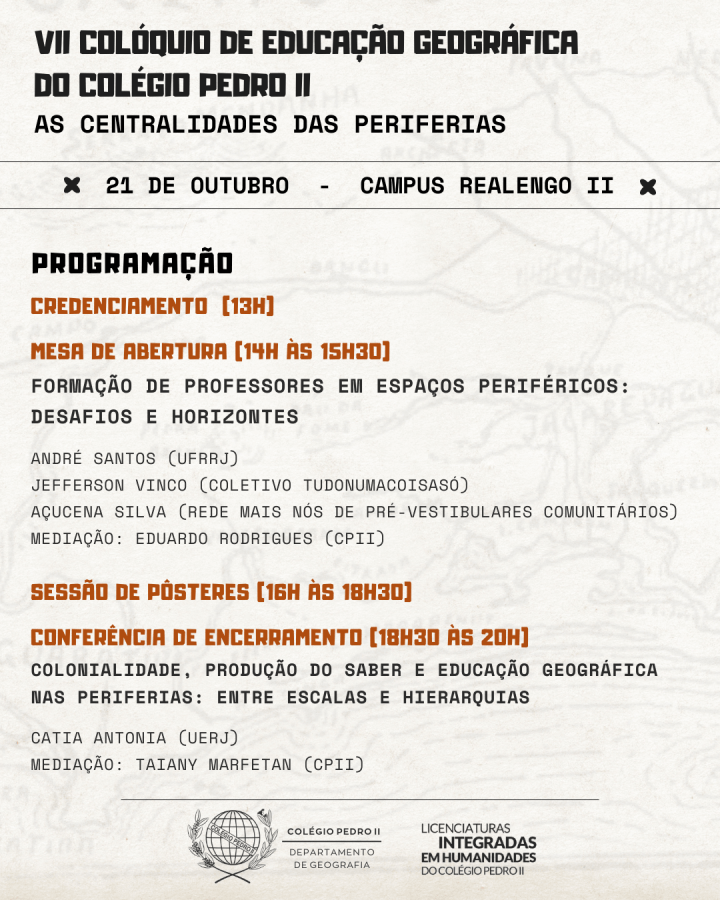 VII COLÓQUIO DE EDUCAÇÃO GEOGRÁFICA DO COLÉGIO PEDRO II
AS CENTRALIDADES DAS PERIFERIAS

21 DE OUTUBRO - CAMPUS REALENGO II

PROGRAMAÇÃO
CREDENCIAMENTO (13H)

MESA DE ABERTURA (14H ÀS 15H30)
FORMAÇÃO DE PROFESSORES EM ESPAÇOS PERIFÉRICOS: DESAFIOS E HORIZONTES

ANDRÉ SANTOS (UFRRJ)
JEFFERSON VINCO (COLETIVO TUDONUMACOISASÓ)
AÇUCENA SILVA (REDE MAIS NÓS DE PRÉ-VESTIBULARES COMUNITÁRIOS)
MEDIAÇÃO: EDUARDO RODRIGUES (CPII)

SESSÃO DE PÔSTERES (16H ÀS 18H30)

CONFERÊNCIA DE ENCERRAMENTO (18H30 ÀS 20H)
COLONIALIDADE, PRODUÇÃO DO SABER E EDUCAÇÃO GEOGRÁFICA NAS PERIFERIAS: ENTRE ESCALAS E HIERARQUIAS

CATIA ANTONIA (UERJ)
MEDIAÇÃO: TAIANY MARFETAN (CPII)

COLÉGIO PEDRO II
COLÉGIO PEDRO II
DEPARTAMENTO DE GEOGRAFIA

LICENCIATURAS INTEGRADAS EM HUMANIDADES DO COLÉGIO PEDRO II